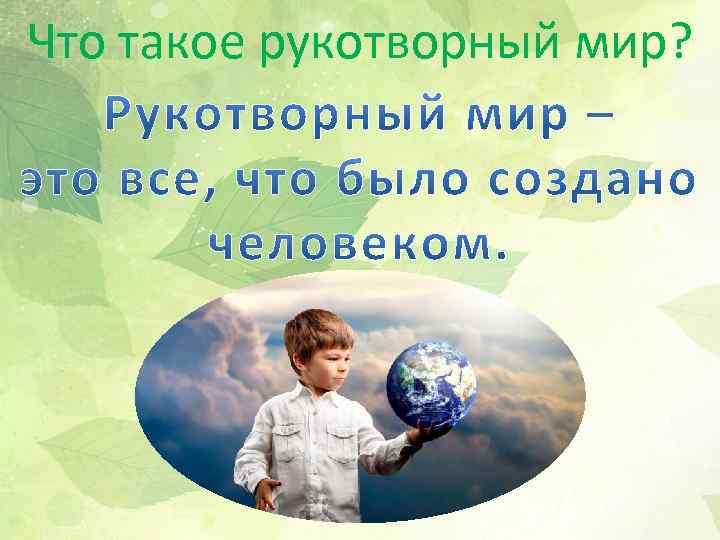 Что такое рукотворный мир?

Рукотворный мир – это все, что было создано человеком.